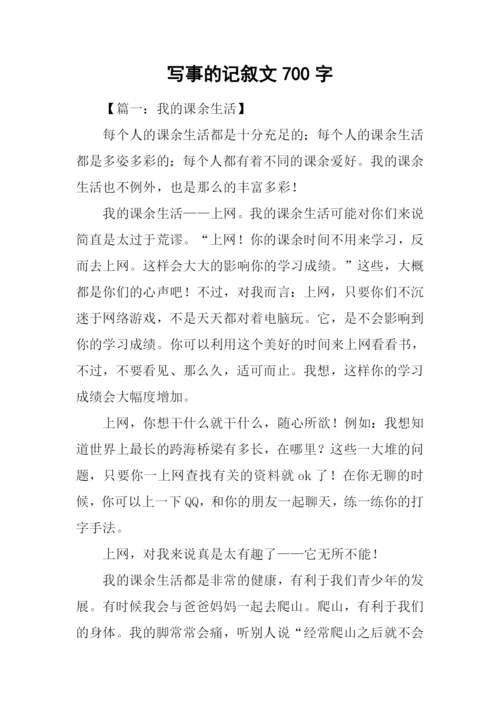 写事的记叙文 700 字

【篇一：我的课余生活】

每个人的课余生活都是十分充足的；每个人的课余生活都是多姿多彩的；每个人都有着不同的课余爱好。我的课余生活也不例外，也是那么的丰富多彩！

我的课余生活——上网。我的课余生活可能对你们来说简直是太过于荒谬。“上网！你的课余时间不用来学习，反而去上网。这样会大大的影响你的学习成绩。”这些，大概都是你们的心声吧！不过，对我而言：上网，只要你们不沉迷于网络游戏，不是天天都对着电脑玩。它，是不会影响到你的学习成绩。你可以利用这个美好的时间来上网看看书，不过，不要看见、那么久，适可而止。我想，这样你的学习成绩会大幅度增加。

上网，你想干什么就干什么，随心所欲！例如：我想知道世界上最长的跨海桥梁有多长，在哪里？这些一大堆的问题，只要你一上网查找有关的资料就 ok 了！在你无聊的时候，你可以上一下 QQ，和你的朋友一起聊天，练一练你的打字手法。

上网，对我来说真是太有趣了——它无所不能！

我的课余生活都是非常的健康，有利于我们青少年的发展。有时候我会与爸爸妈妈一起去爬山。爬山，有利于我们的身体。我的脚常常会痛，听别人说“经常爬山之后就不会